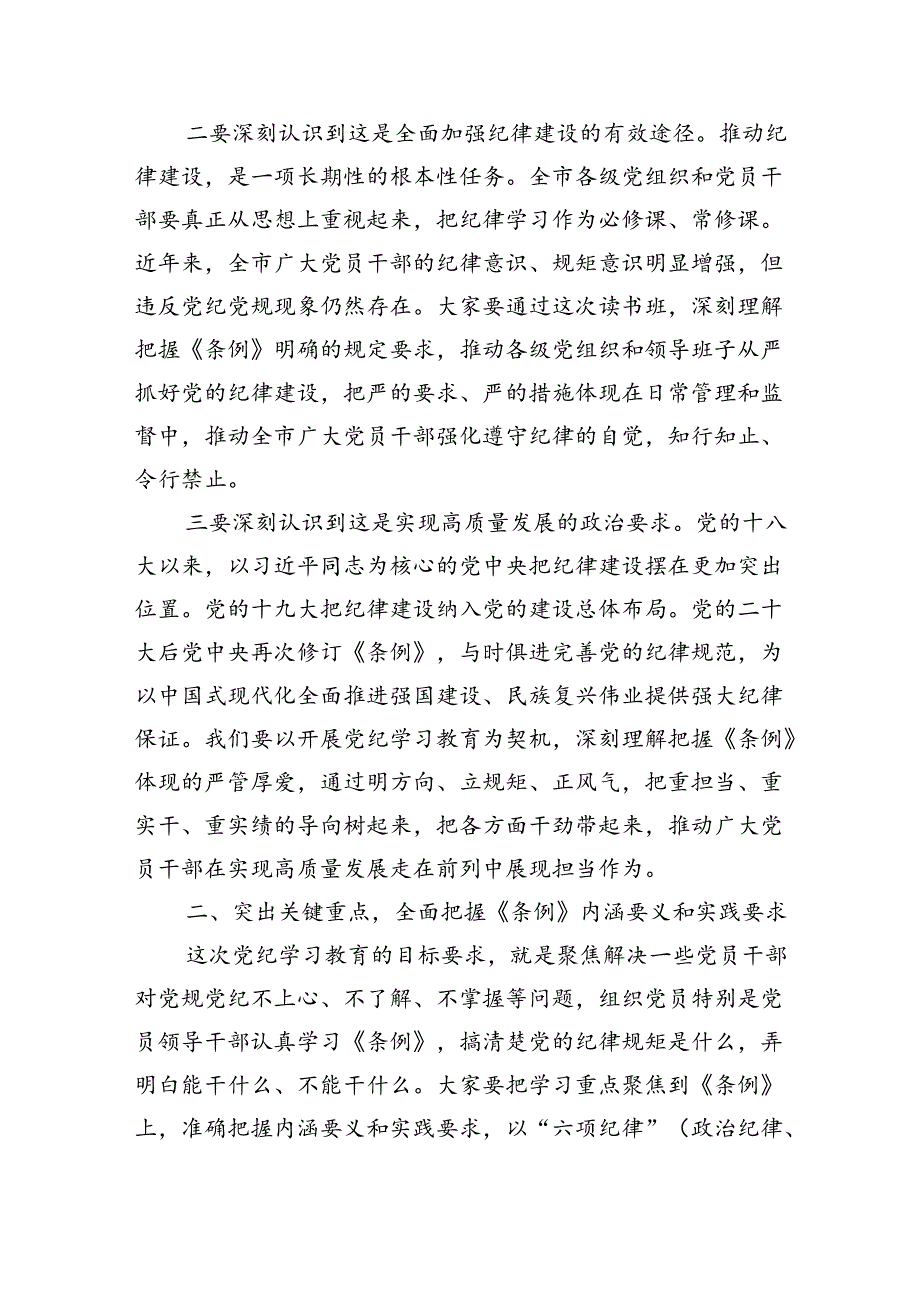 二要深刻认识到这是全面加强纪律建设的有效途径。推动纪律建设，是一项长期性的根本性任务。全市各级党组织和党员干部要真正从思想上重视起来，把纪律学习作为必修课、常修课。近年来，全市广大党员干部的纪律意识、规矩意识明显增强，但违反党纪党规现象仍然存在。大家要通过这次读书班，深刻理解把握《条例》明确的规定要求，推动各级党组织和领导班子从严抓好党的纪律建设，把严的要求、严的措施体现在日常管理和监督中，推动全市广大党员干部强化遵守纪律的自觉，知行知止、令行禁止。

三要深刻认识到这是实现高质量发展的政治要求。党的十八大以来，以习近平同志为核心的党中央把纪律建设摆在更加突出位置。党的十九大把纪律建设纳入党的建设总体布局。党的二十大后党中央再次修订《条例》，与时俱进完善党的纪律规范，为以中国式现代化全面推进强国建设、民族复兴伟业提供强大纪律保证。我们要以开展党纪学习教育为契机，深刻理解把握《条例》体现的严管厚爱，通过明方向、立规矩、正风气，把重担当、重实干、重实绩的导向树起来，把各方面干劲带起来，推动广大党员干部在实现高质量发展走在前列中展现担当作为。

二、突出关键重点，全面把握《条例》内涵要义和实践要求

这次党纪学习教育的目标要求，就是聚焦解决一些党员干部对党规党纪不上心、不了解、不掌握等问题，组织党员特别是党员领导干部认真学习《条例》，搞清楚党的纪律规矩是什么，弄明白能干什么、不能干什么。大家要把学习重点聚焦到《条例》上，准确把握内涵要义和实践要求，以“六项纪律”（政治纪律、